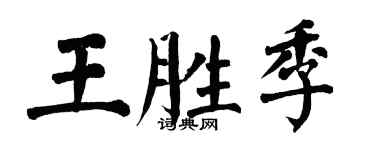 王胜季
词典网